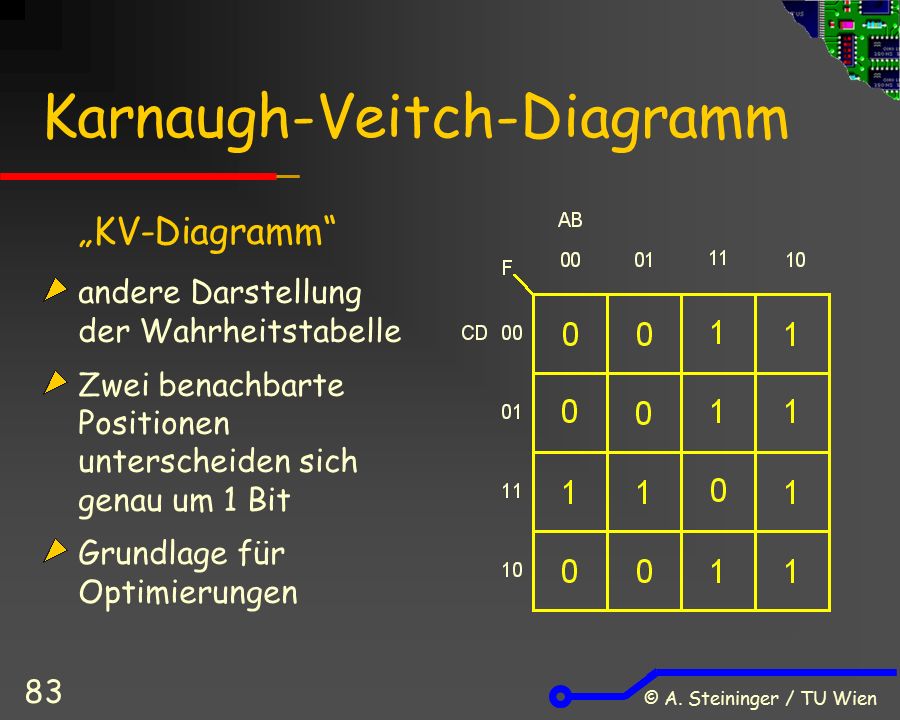 Karnaugh-Veitch-Diagramm

„KV-Diagramm“

andere Darstellung der Wahrheitstabelle

Zwei benachbarte Positionen unterscheiden sich genau um 1 Bit

Grundlage für Optimierungen

AB

F

| CD | 00 | 01 | 11 | 10 |
|---|---|---|---|---|
| 00 | 0 | 0 | 1 | 1 |
| 01 | 0 | 0 | 1 | 1 |
| 11 | 1 | 1 | 0 | 1 |
| 10 | 0 | 0 | 1 | 1 |

83

© A. Steininger / TU Wien